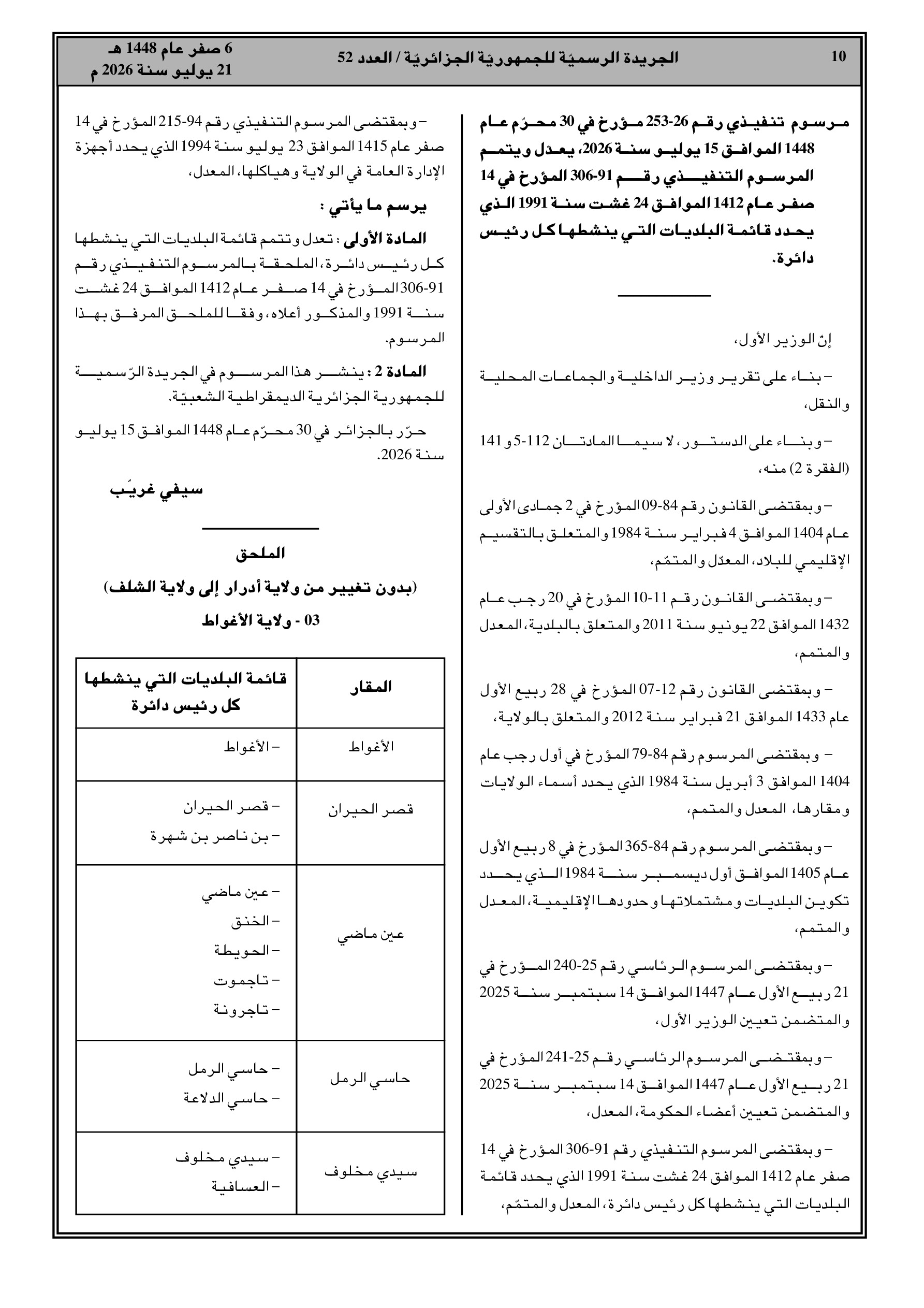 10 الجريدة الرسميّة للجمهوريّة الجزائريّة / العدد 52 6 صفر عام 1448 هـ
21 يوليو سنة 2026 م

مرسوم تنفيذي رقم 26-253 مؤرخ في 30 محرّم عام 1448 الموافق 15 يوليو سنة 2026، يعدّل ويتمم المرسوم التنفيذي رقم 91-306 المؤرخ في 14 صفر عام 1412 الموافق 24 غشت سنة 1991 الذي يحدد قائمة البلديات التي ينشطها كل رئيس دائرة.

إنّ الوزير الأول،

– بناء على تقرير وزير الداخلية والجماعات المحلية والنقل،

– وبناء على الدستور، لا سيما المادتان 112-5 و141 (الفقرة 2) منه،

– وبمقتضى القانون رقم 84-09 المؤرخ في 2 جمادى الأولى عام 1404 الموافق 4 فبراير سنة 1984 والمتعلق بالتقسيم الإقليمي للبلاد، المعدّل والمتمّم،

– وبمقتضى القانون رقم 11-10 المؤرخ في 20 رجب عام 1432 الموافق 22 يونيو سنة 2011 والمتعلق بالبلدية، المعدل والمتمم،

– وبمقتضى القانون رقم 12-07 المؤرخ في 28 ربيع الأول عام 1433 الموافق 21 فبراير سنة 2012 والمتعلق بالولاية،

– وبمقتضى المرسوم رقم 84-79 المؤرخ في أول رجب عام 1404 الموافق 3 أبريل سنة 1984 الذي يحدد أسماء الولايات ومقارها، المعدل والمتمم،

– وبمقتضى المرسوم رقم 84-365 المؤرخ في 8 ربيع الأول عام 1405 الموافق أول ديسمبر سنة 1984 الذي يحدد تكوين البلديات ومشتملاتها وحدودها الإقليمية، المعدل والمتمم،

– وبمقتضى المرسوم الرئاسي رقم 25-240 المؤرخ في 21 ربيع الأول عام 1447 الموافق 14 سبتمبر سنة 2025 والمتضمن تعيين الوزير الأول،

– وبمقتضى المرسوم الرئاسي رقم 25-241 المؤرخ في 21 ربيع الأول عام 1447 الموافق 14 سبتمبر سنة 2025 والمتضمن تعيين أعضاء الحكومة، المعدل،

– وبمقتضى المرسوم التنفيذي رقم 91-306 المؤرخ في 14 صفر عام 1412 الموافق 24 غشت سنة 1991 الذي يحدد قائمة البلديات التي ينشطها كل رئيس دائرة، المعدل والمتمّم،

– وبمقتضى المرسوم التنفيذي رقم 94-215 المؤرخ في 14 صفر عام 1415 الموافق 23 يوليو سنة 1994 الذي يحدد أجهزة الإدارة العامة في الولاية وهياكلها، المعدل،

يرسم ما يأتي :

المادة الأولى : تعدل وتتمم قائمة البلديات التي ينشطها كل رئيس دائرة، الملحقة بالمرسوم التنفيذي رقم 91-306 المؤرخ في 14 صفر عام 1412 الموافق 24 غشت سنة 1991 والمذكور أعلاه، وفقا للملحق المرفق بهذا المرسوم.

المادة 2 : ينشر هذا المرسوم في الجريدة الرّسمية للجمهورية الجزائرية الديمقراطية الشعبيّة.

حرّر بالجزائر في 30 محرّم عام 1448 الموافق 15 يوليو سنة 2026.

سيفي غريّب

الملحق

(بدون تغيير من ولاية أدرار إلى ولاية الشلف)

03 - ولاية الأغواط

| المقار | قائمة البلديات التي ينشطها كل رئيس دائرة |
|---|---|
| الأغواط | – الأغواط |
| قصر الحيران | – قصر الحيران – بن ناصر بن شهرة |
| عين ماضي | – عين ماضي – الخنق – الحويطة – تاجموت – تاجرونة |
| حاسي الرمل | – حاسي الرمل – حاسي الدلاعة |
| سيدي مخلوف | – سيدي مخلوف – العسافية |